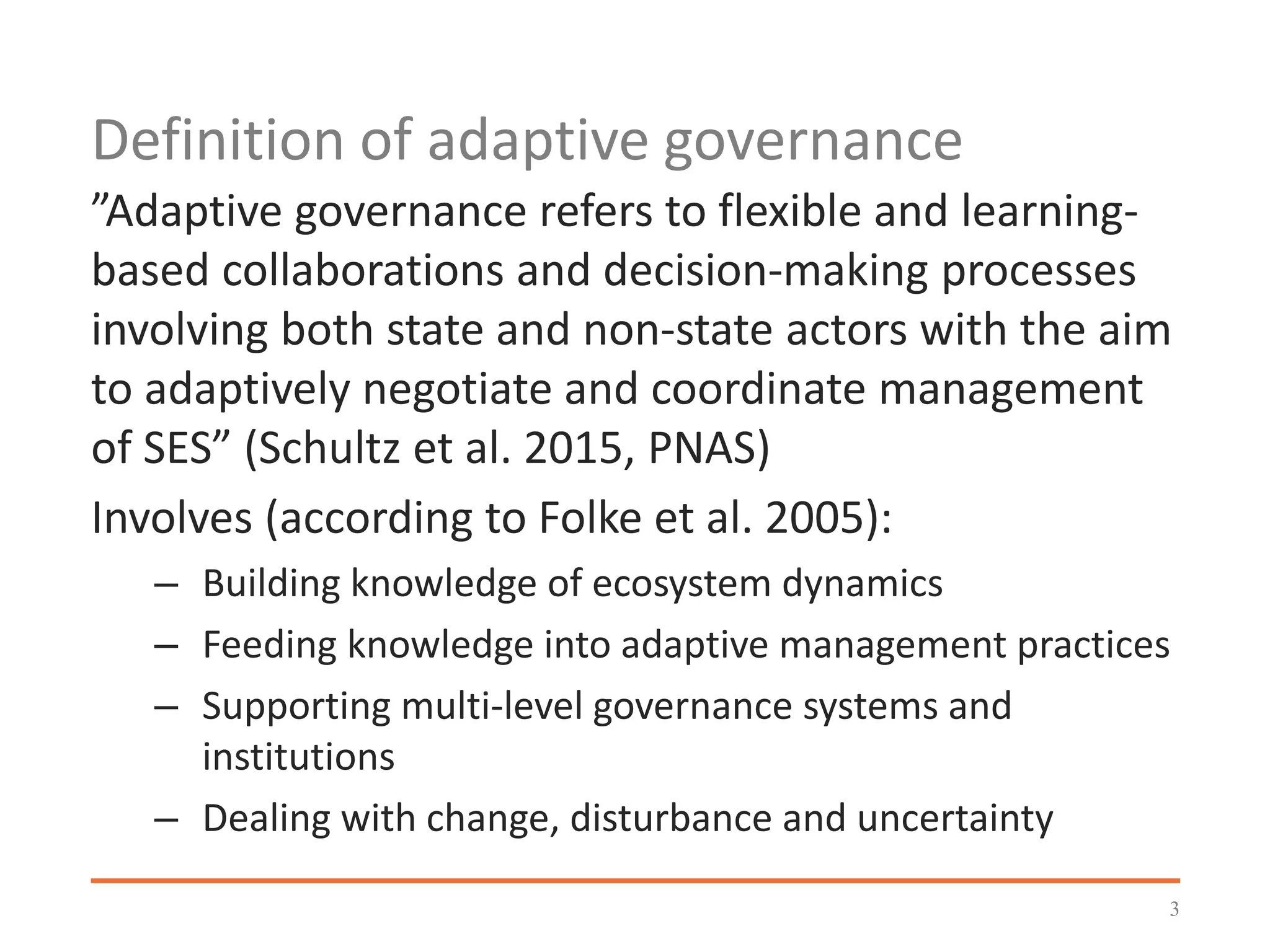 Definition of adaptive governance

”Adaptive governance refers to flexible and learning-based collaborations and decision-making processes involving both state and non-state actors with the aim to adaptively negotiate and coordinate management of SES” (Schultz et al. 2015, PNAS)

Involves (according to Folke et al. 2005):

– Building knowledge of ecosystem dynamics
– Feeding knowledge into adaptive management practices
– Supporting multi-level governance systems and institutions
– Dealing with change, disturbance and uncertainty

3